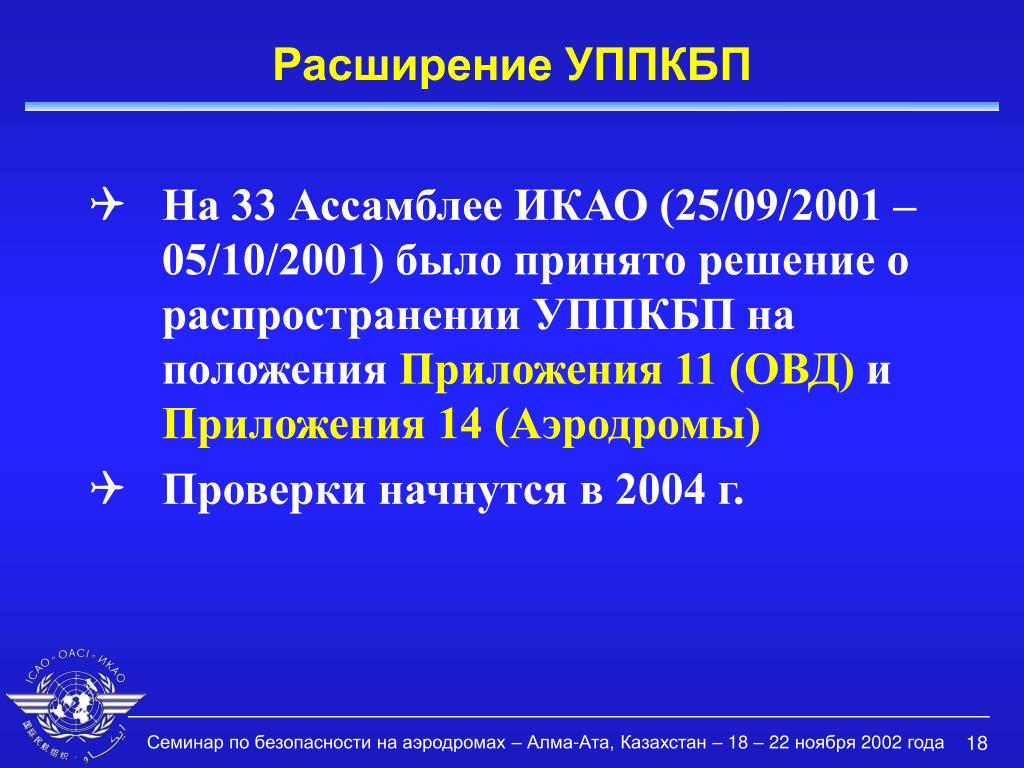 Расширение УППКБП

На 33 Ассамблее ИКАО (25/09/2001 – 05/10/2001) было принято решение о распространении УППКБП на положения Приложения 11 (ОВД) и Приложения 14 (Аэродромы)

Проверки начнутся в 2004 г.

ICAO • OACI • ИКАО

Семинар по безопасности на аэродромах – Алма-Ата, Казахстан – 18 – 22 ноября 2002 года 18